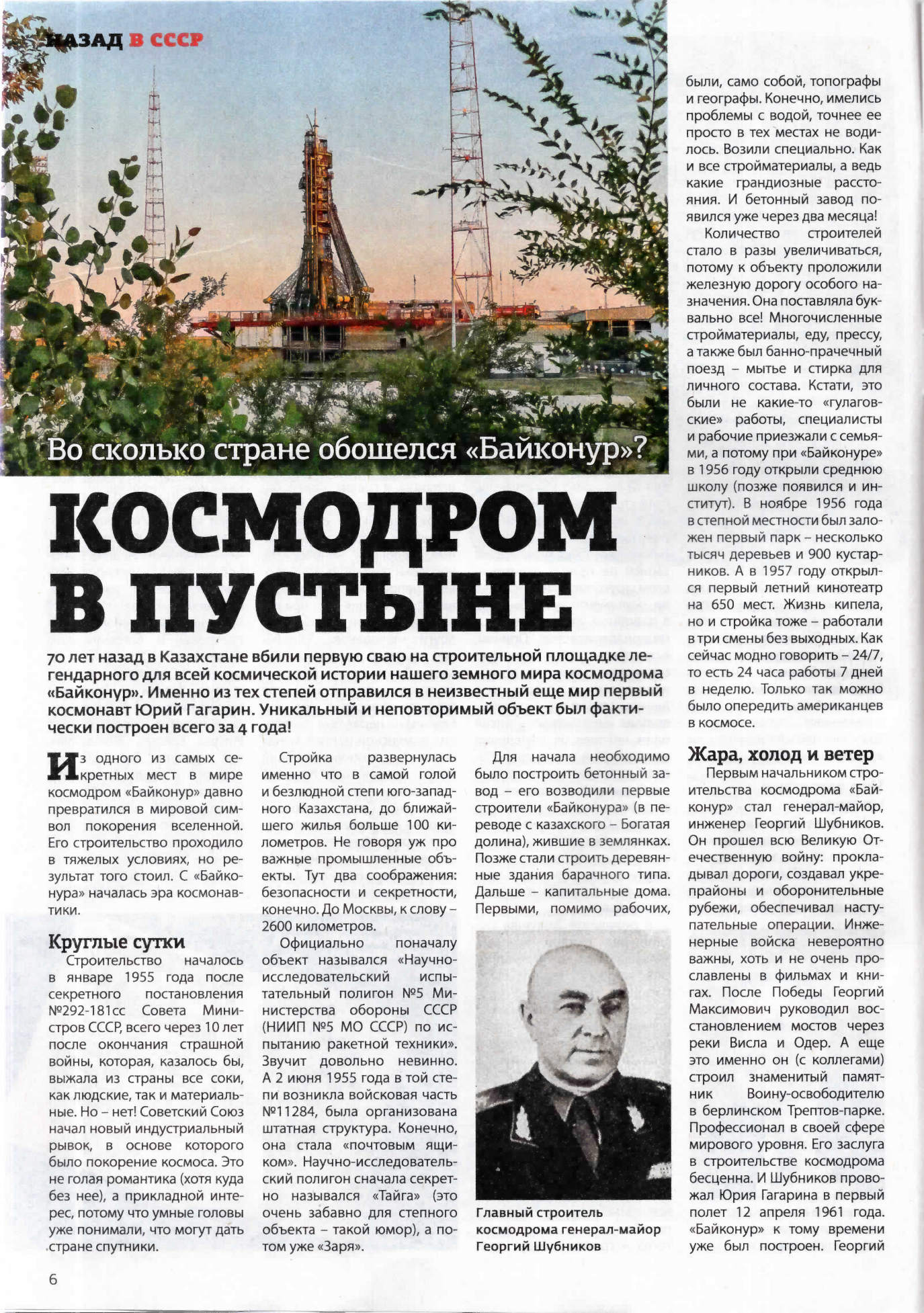 НАЗАД В СССР

Во сколько стране обошелся «Байконур»?

КОСМОДРОМ В ПУСТЫНЕ

70 лет назад в Казахстане вбили первую сваю на строительной площадке легендарного для всей космической истории нашего земного мира космодрома «Байконур». Именно из тех степей отправился в неизвестный еще мир первый космонавт Юрий Гагарин. Уникальный и неповторимый объект был фактически построен всего за 4 года!

Из одного из самых секретных мест в мире космодром «Байконур» давно превратился в мировой символ покорения вселенной. Его строительство проходило в тяжелых условиях, но результат того стоил. С «Байконура» началась эра космонавтики.

Круглые сутки

Строительство началось в январе 1955 года после секретного постановления №292-181сс Совета Министров СССР, всего через 10 лет после окончания страшной войны, которая, казалось бы, выжала из страны все соки, как людские, так и материальные. Но – нет! Советский Союз начал новый индустриальный рывок, в основе которого было покорение космоса. Это не голая романтика (хотя куда без нее), а прикладной интерес, потому что умные головы уже понимали, что могут дать стране спутники.

Стройка развернулась именно что в самой голой и безлюдной степи юго-западного Казахстана, до ближайшего жилья больше 100 километров. Не говоря уж про важные промышленные объекты. Тут два соображения: безопасности и секретности, конечно. До Москвы, к слову – 2600 километров.

Официально поначалу объект назывался «Научно-исследовательский испытательный полигон №5 Министерства обороны СССР (НИИП №5 МО СССР) по испытанию ракетной техники». Звучит довольно невинно. А 2 июня 1955 года в той степи возникла войсковая часть №11284, была организована штатная структура. Конечно, она стала «почтовым ящиком». Научно-исследовательский полигон сначала секретно назывался «Тайга» (это очень забавно для степного объекта – такой юмор), а потом уже «Заря».

Для начала необходимо было построить бетонный завод – его возводили первые строители «Байконура» (в переводе с казахского – Богатая долина), жившие в землянках. Позже стали строить деревянные здания барачного типа. Дальше – капитальные дома. Первыми, помимо рабочих,

Главный строитель космодрома генерал-майор Георгий Шубников

были, само собой, топографы и географы. Конечно, имелись проблемы с водой, точнее ее просто в тех местах не водилось. Возили специально. Как и все стройматериалы, а ведь какие грандиозные расстояния. И бетонный завод появился уже через два месяца!

Количество строителей стало в разы увеличиваться, потому к объекту проложили железную дорогу особого назначения. Она поставляла буквально все! Многочисленные стройматериалы, еду, прессу, а также был банно-прачечный поезд – мытье и стирка для личного состава. Кстати, это были не какие-то «гулаговские» работы, специалисты и рабочие приезжали с семьями, а потому при «Байконуре» в 1956 году открыли среднюю школу (позже появился и институт). В ноябре 1956 года в степной местности был заложен первый парк – несколько тысяч деревьев и 900 кустарников. А в 1957 году открылся первый летний кинотеатр на 650 мест. Жизнь кипела, но и стройка тоже – работали в три смены без выходных. Как сейчас модно говорить – 24/7, то есть 24 часа работы 7 дней в неделю. Только так можно было опередить американцев в космосе.

Жара, холод и ветер

Первым начальником строительства космодрома «Байконур» стал генерал-майор, инженер Георгий Шубников. Он прошел всю Великую Отечественную войну: прокладывал дороги, создавал укрепрайоны и оборонительные рубежи, обеспечивал наступательные операции. Инженерные войска невероятно важны, хоть и не очень прославлены в фильмах и книгах. После Победы Георгий Максимович руководил восстановлением мостов через реки Висла и Одер. А еще это именно он (с коллегами) строил знаменитый памятник Воину-освободителю в берлинском Трептов-парке. Профессионал в своей сфере мирового уровня. Его заслуга в строительстве космодрома бесценна. И Шубников провожал Юрия Гагарина в первый полет 12 апреля 1961 года. «Байконур» к тому времени уже был построен. Георгий

6